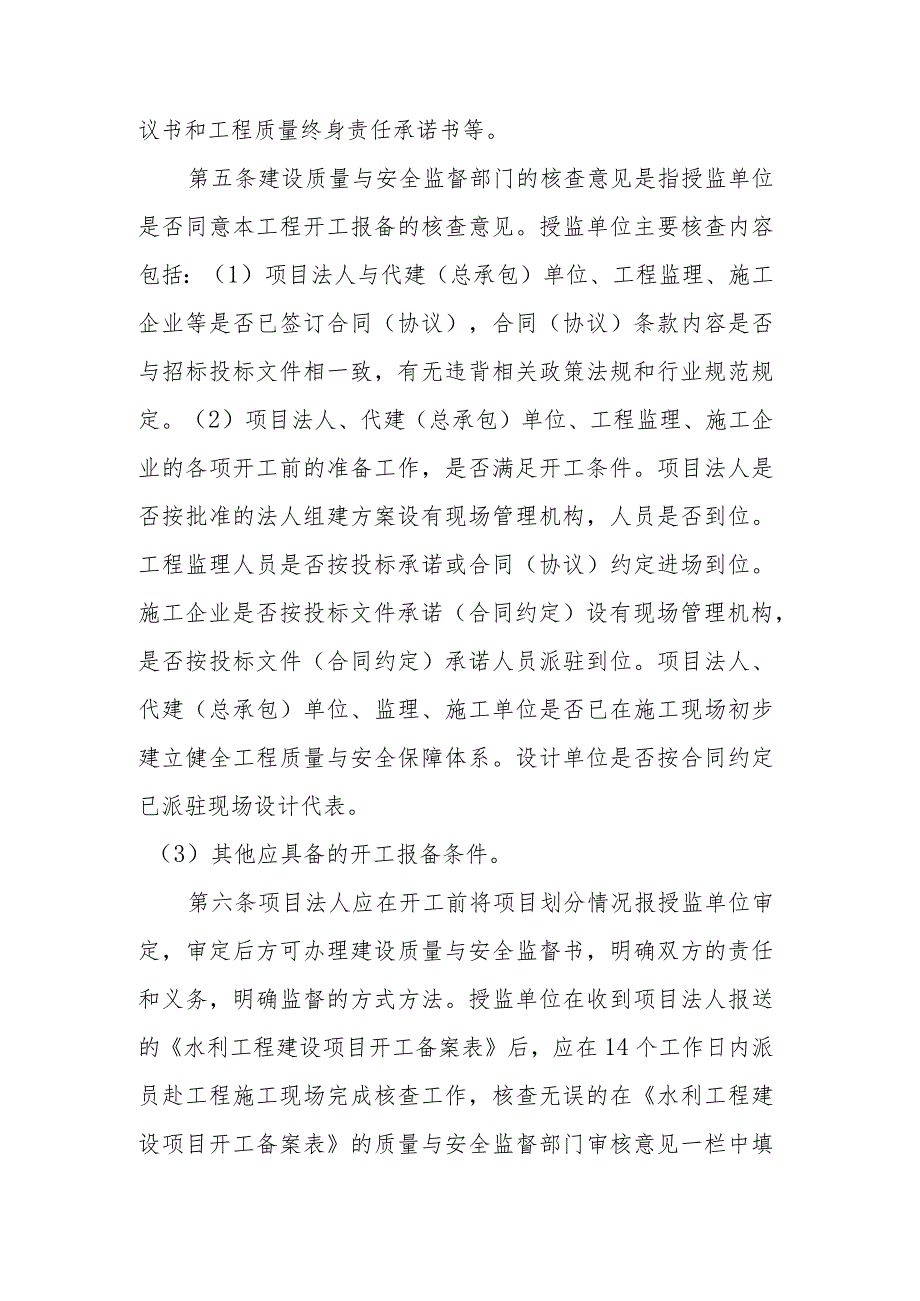 议书和工程质量终身责任承诺书等。

第五条建设质量与安全监督部门的核查意见是指授监单位是否同意本工程开工报备的核查意见。授监单位主要核查内容包括：（1）项目法人与代建（总承包）单位、工程监理、施工企业等是否已签订合同（协议），合同（协议）条款内容是否与招标投标文件相一致，有无违背相关政策法规和行业规范规定。（2）项目法人、代建（总承包）单位、工程监理、施工企业的各项开工前的准备工作，是否满足开工条件。项目法人是否按批准的法人组建方案设有现场管理机构，人员是否到位。工程监理人员是否按投标承诺或合同（协议）约定进场到位。施工企业是否按投标文件承诺（合同约定）设有现场管理机构，是否按投标文件（合同约定）承诺人员派驻到位。项目法人、代建（总承包）单位、监理、施工单位是否已在施工现场初步建立健全工程质量与安全保障体系。设计单位是否按合同约定已派驻现场设计代表。

（3）其他应具备的开工报备条件。

第六条项目法人应在开工前将项目划分情况报授监单位审定，审定后方可办理建设质量与安全监督书，明确双方的责任和义务，明确监督的方式方法。授监单位在收到项目法人报送的《水利工程建设项目开工备案表》后，应在14个工作日内派员赴工程施工现场完成核查工作，核查无误的在《水利工程建设项目开工备案表》的质量与安全监督部门审核意见一栏中填